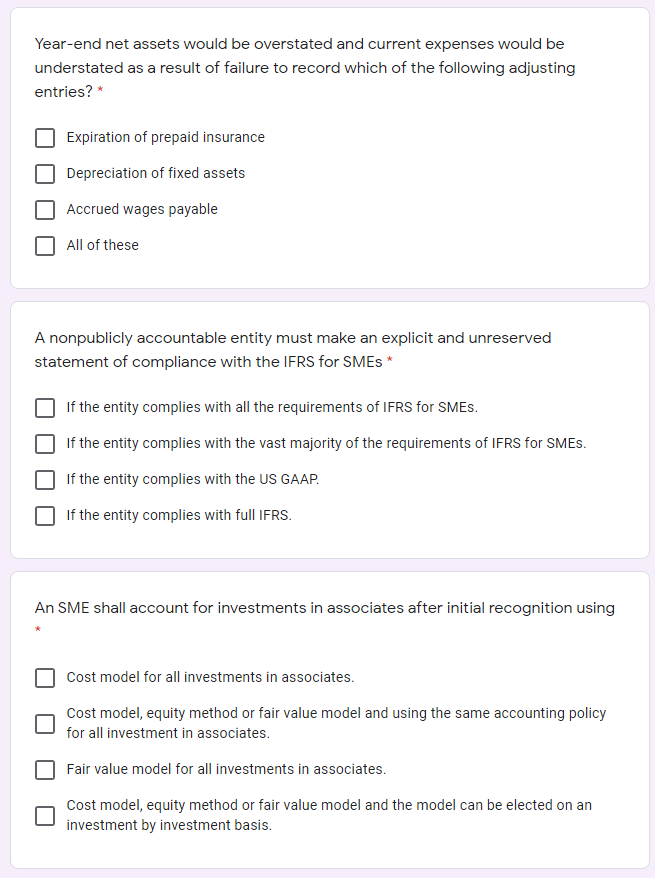 Year-end net assets would be overstated and current expenses would be understated as a result of failure to record which of the following adjusting entries? *

Expiration of prepaid insurance

Depreciation of fixed assets

Accrued wages payable

All of these

A nonpublicly accountable entity must make an explicit and unreserved statement of compliance with the IFRS for SMEs *

If the entity complies with all the requirements of IFRS for SMEs.

If the entity complies with the vast majority of the requirements of IFRS for SMEs.

If the entity complies with the US GAAP.

If the entity complies with full IFRS.

An SME shall account for investments in associates after initial recognition using *

Cost model for all investments in associates.

Cost model, equity method or fair value model and using the same accounting policy for all investment in associates.

Fair value model for all investments in associates.

Cost model, equity method or fair value model and the model can be elected on an investment by investment basis.